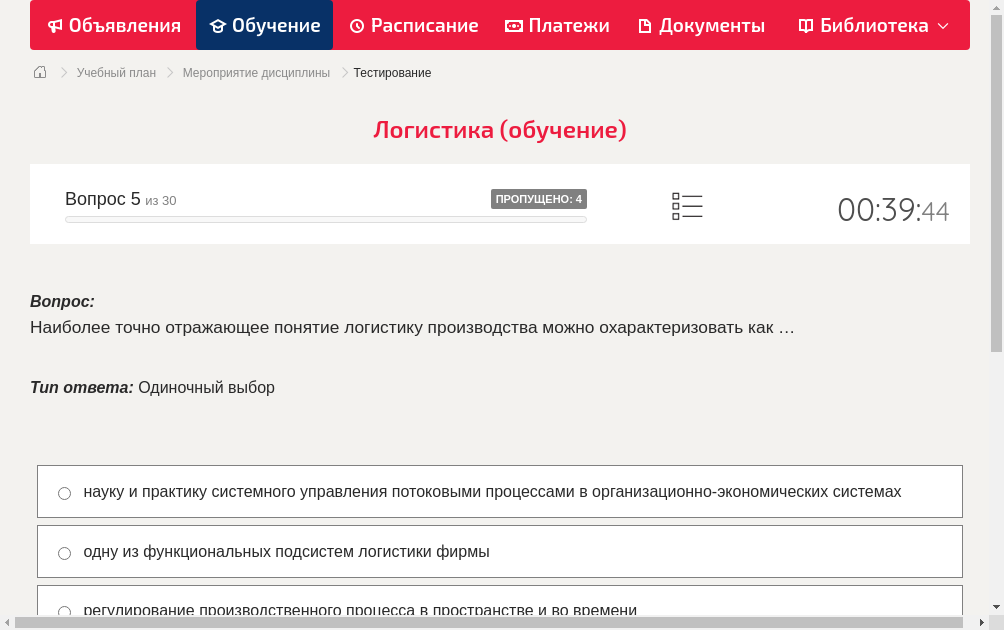 Объявления Обучение Расписание Платежи Документы Библиотека

Учебный план > Мероприятие дисциплины > Тестирование

Логистика (обучение)

Вопрос 5 из 30
ПРОПУЩЕНО: 4
00:39:44

Вопрос:
Наиболее точно отражающее понятие логистику производства можно охарактеризовать как …

Тип ответа: Одиночный выбор

науку и практику системного управления потоковыми процессами в организационно-экономических системах

одну из функциональных подсистем логистики фирмы

регулирование производственного процесса в пространстве и во времени